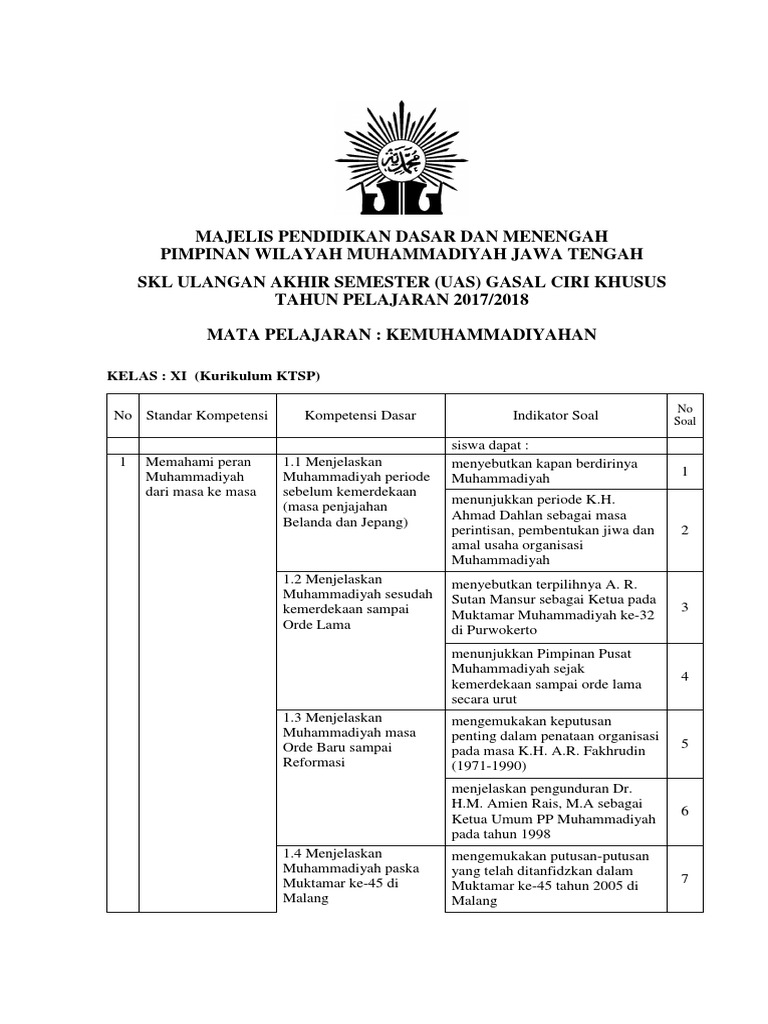 MAJELIS PENDIDIKAN DASAR DAN MENENGAH
PIMPINAN WILAYAH MUHAMMADIYAH JAWA TENGAH

SKL ULANGAN AKHIR SEMESTER (UAS) GASAL CIRI KHUSUS
TAHUN PELAJARAN 2017/2018

MATA PELAJARAN : KEMUHAMMADIYAHAN

KELAS : XI (Kurikulum KTSP)

| No | Standar Kompetensi | Kompetensi Dasar | Indikator Soal | No Soal |
|---|---|---|---|---|
| | | | siswa dapat : | |
| 1 | Memahami peran Muhammadiyah dari masa ke masa | 1.1 Menjelaskan Muhammadiyah periode sebelum kemerdekaan (masa penjajahan Belanda dan Jepang) | menyebutkan kapan berdirinya Muhammadiyah | 1 |
| | | | menunjukkan periode K.H. Ahmad Dahlan sebagai masa perintisan, pembentukan jiwa dan amal usaha organisasi Muhammadiyah | 2 |
| | | 1.2 Menjelaskan Muhammadiyah sesudah kemerdekaan sampai Orde Lama | menyebutkan terpilihnya A. R. Sutan Mansur sebagai Ketua pada Muktamar Muhammadiyah ke-32 di Purwokerto | 3 |
| | | | menunjukkan Pimpinan Pusat Muhammadiyah sejak kemerdekaan sampai orde lama secara urut | 4 |
| | | 1.3 Menjelaskan Muhammadiyah masa Orde Baru sampai Reformasi | mengemukakan keputusan penting dalam penataan organisasi pada masa K.H. A.R. Fakhrudin (1971-1990) | 5 |
| | | | menjelaskan pengunduran Dr. H.M. Amien Rais, M.A sebagai Ketua Umum PP Muhammadiyah pada tahun 1998 | 6 |
| | | 1.4 Menjelaskan Muhammadiyah paska Muktamar ke-45 di Malang | mengemukakan putusan-putusan yang telah ditanfidzkan dalam Muktamar ke-45 tahun 2005 di Malang | 7 |